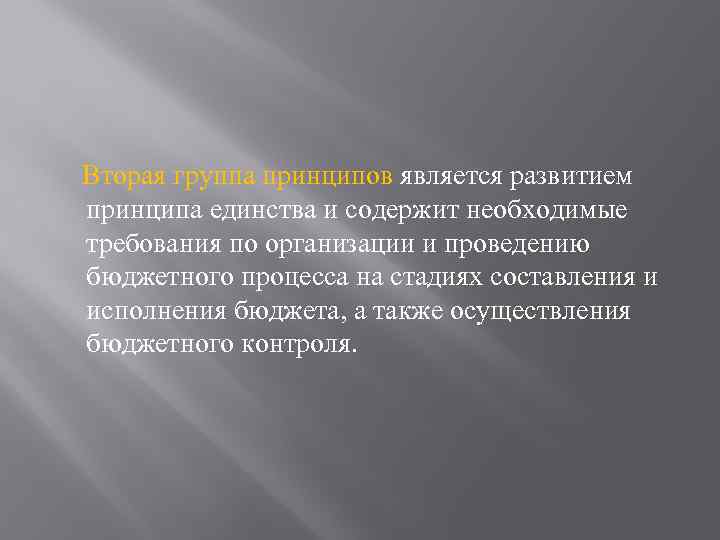 Вторая группа принципов является развитием принципа единства и содержит необходимые требования по организации и проведению бюджетного процесса на стадиях составления и исполнения бюджета, а также осуществления бюджетного контроля.